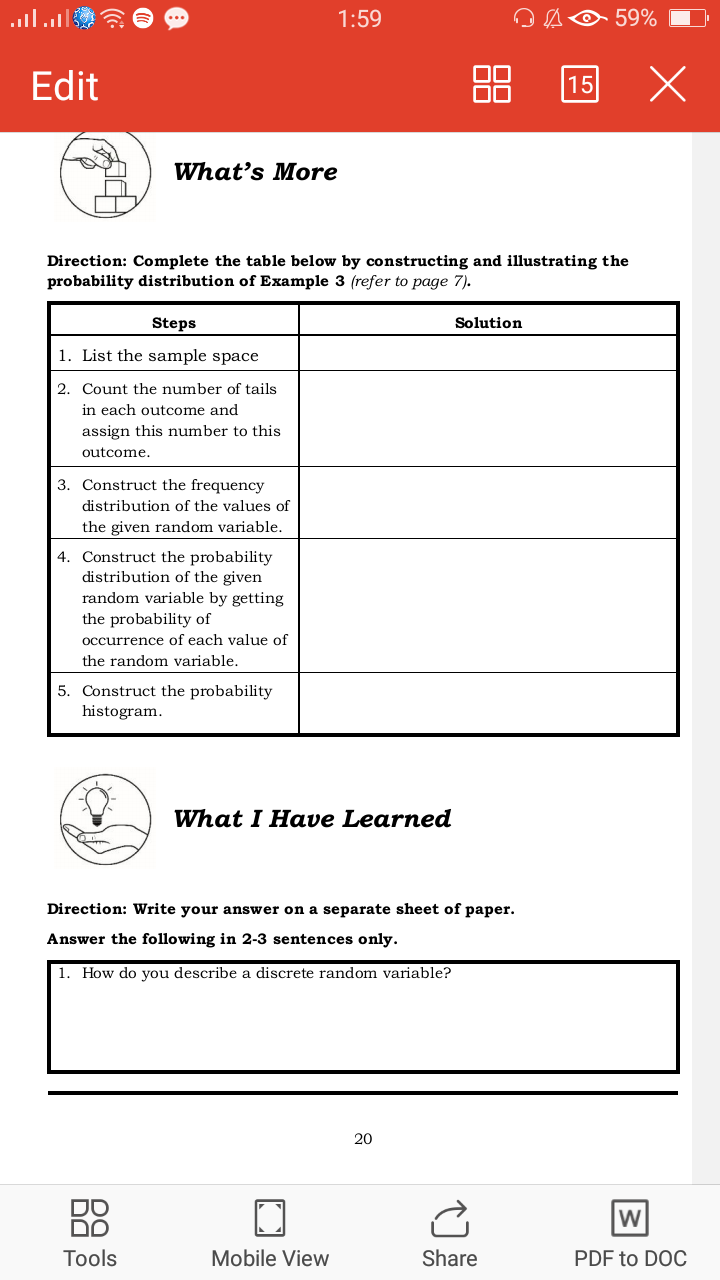 1:59

59%

Edit

15

What's More

Direction: Complete the table below by constructing and illustrating the probability distribution of Example 3 (refer to page 7).

| Steps | Solution |
|---|---|
| 1. List the sample space | |
| 2. Count the number of tails in each outcome and assign this number to this outcome. | |
| 3. Construct the frequency distribution of the values of the given random variable. | |
| 4. Construct the probability distribution of the given random variable by getting the probability of occurrence of each value of the random variable. | |
| 5. Construct the probability histogram. | |

What I Have Learned

Direction: Write your answer on a separate sheet of paper.

Answer the following in 2-3 sentences only.

1. How do you describe a discrete random variable?

20

Tools

Mobile View

Share

PDF to DOC